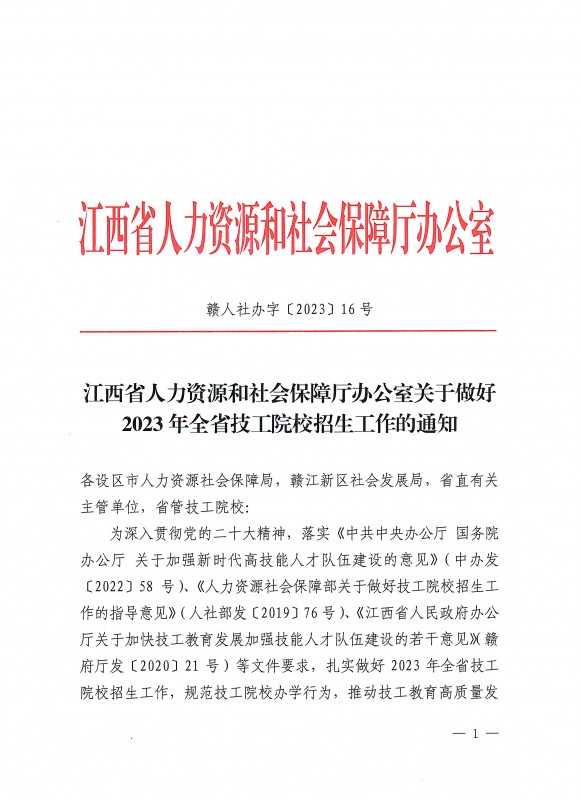 江西省人力资源和社会保障厅办公室

赣人社办字〔2023〕16号

江西省人力资源和社会保障厅办公室关于做好2023年全省技工院校招生工作的通知

各设区市人力资源社会保障局，赣江新区社会发展局，省直有关主管单位，省管技工院校：

为深入贯彻党的二十大精神，落实《中共中央办公厅 国务院办公厅 关于加强新时代高技能人才队伍建设的意见》（中办发〔2022〕58号）、《人力资源社会保障部关于做好技工院校招生工作的指导意见》（人社部发〔2019〕76号）、《江西省人民政府办公厅关于加快技工教育发展加强技能人才队伍建设的若干意见》（赣府厅发〔2020〕21号）等文件要求，扎实做好2023年全省技工院校招生工作，规范技工院校办学行为，推动技工教育高质量发

— 1 —